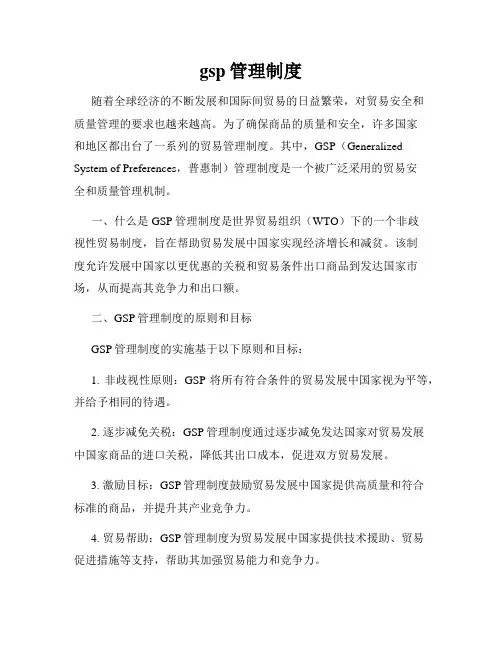 gsp 管理制度

随着全球经济的不断发展和国际间贸易的日益繁荣，对贸易安全和质量管理的要求也越来越高。为了确保商品的质量和安全，许多国家和地区都出台了一系列的贸易管理制度。其中，GSP（Generalized System of Preferences，普惠制）管理制度是一个被广泛采用的贸易安全和质量管理机制。

一、什么是 GSP 管理制度是世界贸易组织（WTO）下的一个非歧视性贸易制度，旨在帮助贸易发展中国家实现经济增长和减贫。该制度允许发展中国家以更优惠的关税和贸易条件出口商品到发达国家市场，从而提高其竞争力和出口额。

二、GSP 管理制度的原则和目标

GSP 管理制度的实施基于以下原则和目标：

1. 非歧视性原则：GSP 将所有符合条件的贸易发展中国家视为平等，并给予相同的待遇。

2. 逐步减免关税：GSP 管理制度通过逐步减免发达国家对贸易发展中国家商品的进口关税，降低其出口成本，促进双方贸易发展。

3. 激励目标：GSP 管理制度鼓励贸易发展中国家提供高质量和符合标准的商品，并提升其产业竞争力。

4. 贸易帮助：GSP 管理制度为贸易发展中国家提供技术援助、贸易促进措施等支持，帮助其加强贸易能力和竞争力。